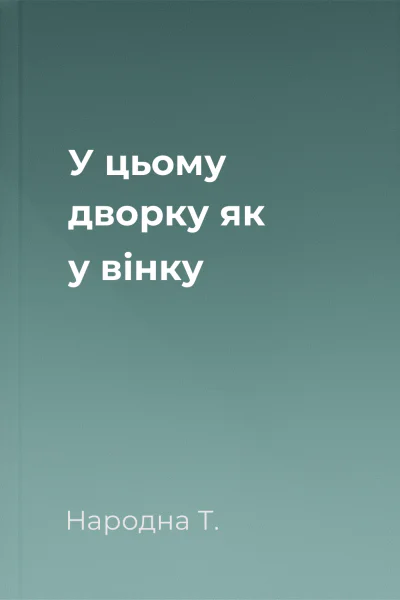 У цьому дворку як у вінку

Народна Т.